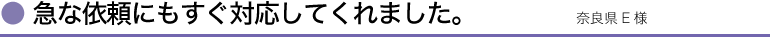 急な依頼にもすぐ対応してくれました。 奈良県Ｅ様